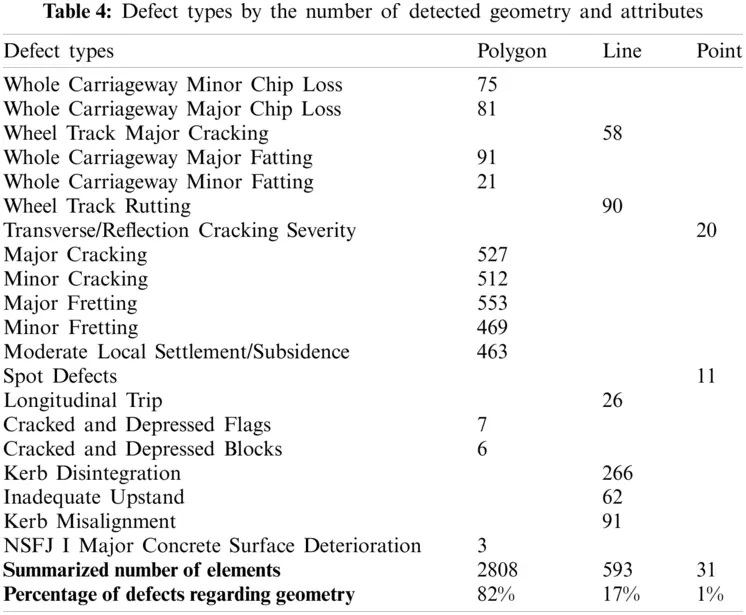 Table 4: Defect types by the number of detected geometry and attributes

| Defect types | Polygon | Line | Point |
|---|---|---|---|
| Whole Carriageway Minor Chip Loss | 75 | | |
| Whole Carriageway Major Chip Loss | 81 | | |
| Wheel Track Major Cracking | | 58 | |
| Whole Carriageway Major Fatting | 91 | | |
| Whole Carriageway Minor Fatting | 21 | | |
| Wheel Track Rutting | | 90 | |
| Transverse/Reflection Cracking Severity | | | 20 |
| Major Cracking | 527 | | |
| Minor Cracking | 512 | | |
| Major Fretting | 553 | | |
| Minor Fretting | 469 | | |
| Moderate Local Settlement/Subsidence | 463 | | |
| Spot Defects | | | 11 |
| Longitudinal Trip | | 26 | |
| Cracked and Depressed Flags | 7 | | |
| Cracked and Depressed Blocks | 6 | | |
| Kerb Disintegration | | 266 | |
| Inadequate Upstand | | 62 | |
| Kerb Misalignment | | 91 | |
| NSFJ I Major Concrete Surface Deterioration | 3 | | |
| Summarized number of elements | 2808 | 593 | 31 |
| Percentage of defects regarding geometry | 82% | 17% | 1% |